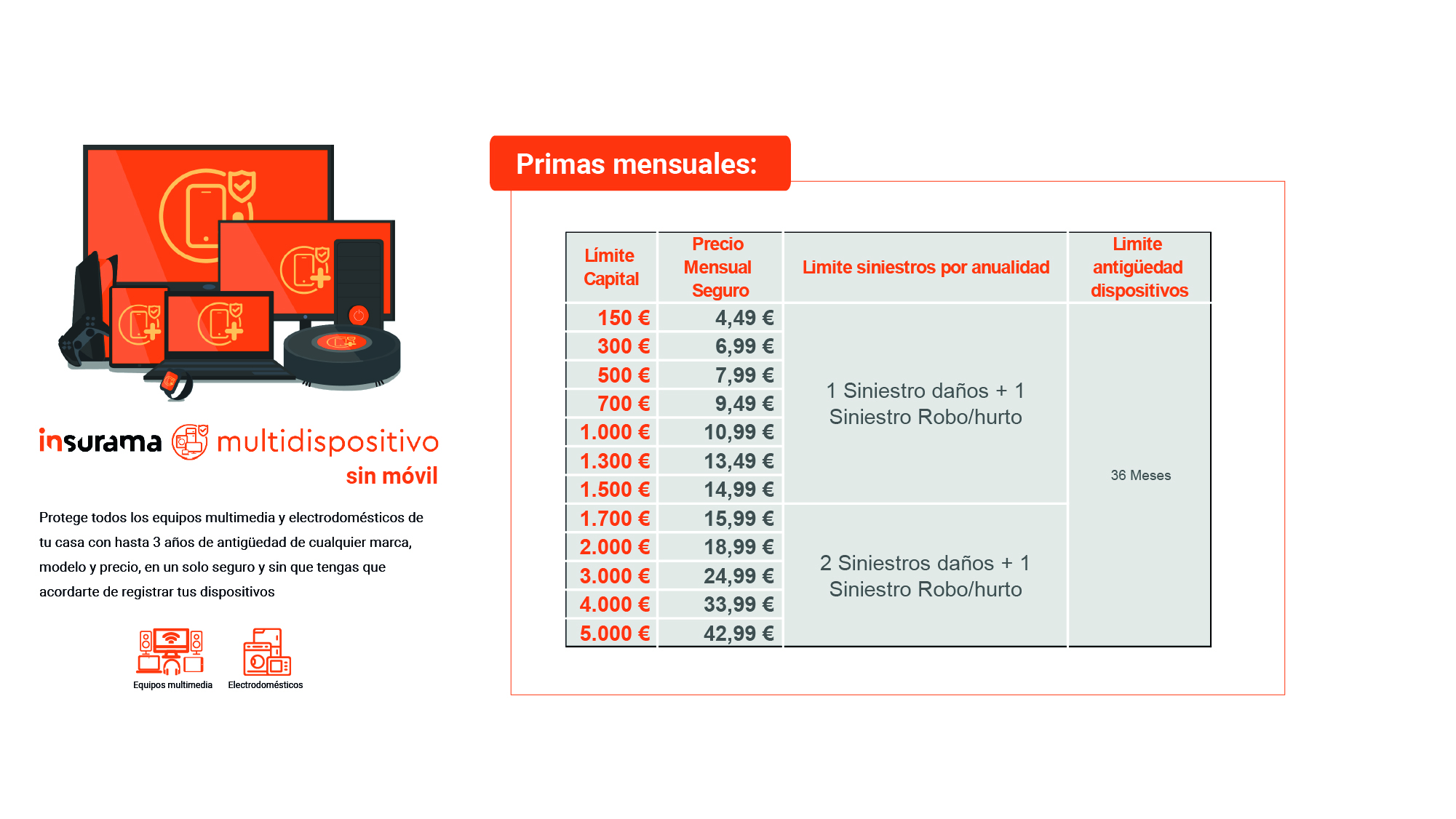 insurama multidispositivo
sin móvil

Protege todos los equipos multimedia y electrodomésticos de tu casa con hasta 3 años de antigüedad de cualquier marca, modelo y precio, en un solo seguro y sin que tengas que acordarte de registrar tus dispositivos

Equipos multimedia
Electrodomésticos

Primas mensuales:

| Límite Capital | Precio Mensual Seguro | Limite siniestros por anualidad | Limite antigüedad dispositivos |
|---|---|---|---|
| 150 € | 4,49 € | 1 Siniestro daños + 1 Siniestro Robo/hurto | 36 Meses |
| 300 € | 6,99 € | | |
| 500 € | 7,99 € | | |
| 700 € | 9,49 € | | |
| 1.000 € | 10,99 € | | |
| 1.300 € | 13,49 € | | |
| 1.500 € | 14,99 € | | |
| 1.700 € | 15,99 € | 2 Siniestros daños + 1 Siniestro Robo/hurto | |
| 2.000 € | 18,99 € | | |
| 3.000 € | 24,99 € | | |
| 4.000 € | 33,99 € | | |
| 5.000 € | 42,99 € | | |